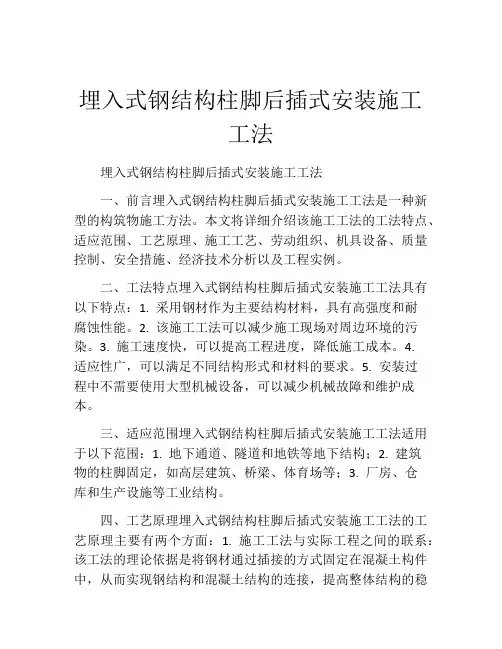 埋入式钢结构柱脚后插式安装施工工法

埋入式钢结构柱脚后插式安装施工工法

一、前言埋入式钢结构柱脚后插式安装施工工法是一种新型的构筑物施工方法。本文将详细介绍该施工工法的工法特点、适应范围、工艺原理、施工工艺、劳动组织、机具设备、质量控制、安全措施、经济技术分析以及工程实例。

二、工法特点埋入式钢结构柱脚后插式安装施工工法具有以下特点：1. 采用钢材作为主要结构材料，具有高强度和耐腐蚀性能。2. 该施工工法可以减少施工现场对周边环境的污染。3. 施工速度快，可以提高工程进度，降低施工成本。4. 适应性广，可以满足不同结构形式和材料的要求。5. 安装过程中不需要使用大型机械设备，可以减少机械故障和维护成本。

三、适应范围埋入式钢结构柱脚后插式安装施工工法适用于以下范围：1. 地下通道、隧道和地铁等地下结构；2. 建筑物的柱脚固定，如高层建筑、桥梁、体育场等；3. 厂房、仓库和生产设施等工业结构。

四、工艺原理埋入式钢结构柱脚后插式安装施工工法的工艺原理主要有两个方面：1. 施工工法与实际工程之间的联系：该工法的理论依据是将钢材通过插接的方式固定在混凝土构件中，从而实现钢结构和混凝土结构的连接，提高整体结构的稳